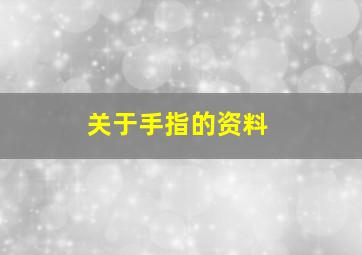 关于手指的资料